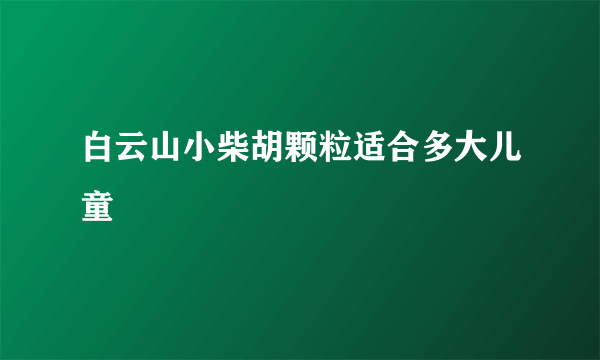 白云山小柴胡颗粒适合多大儿童